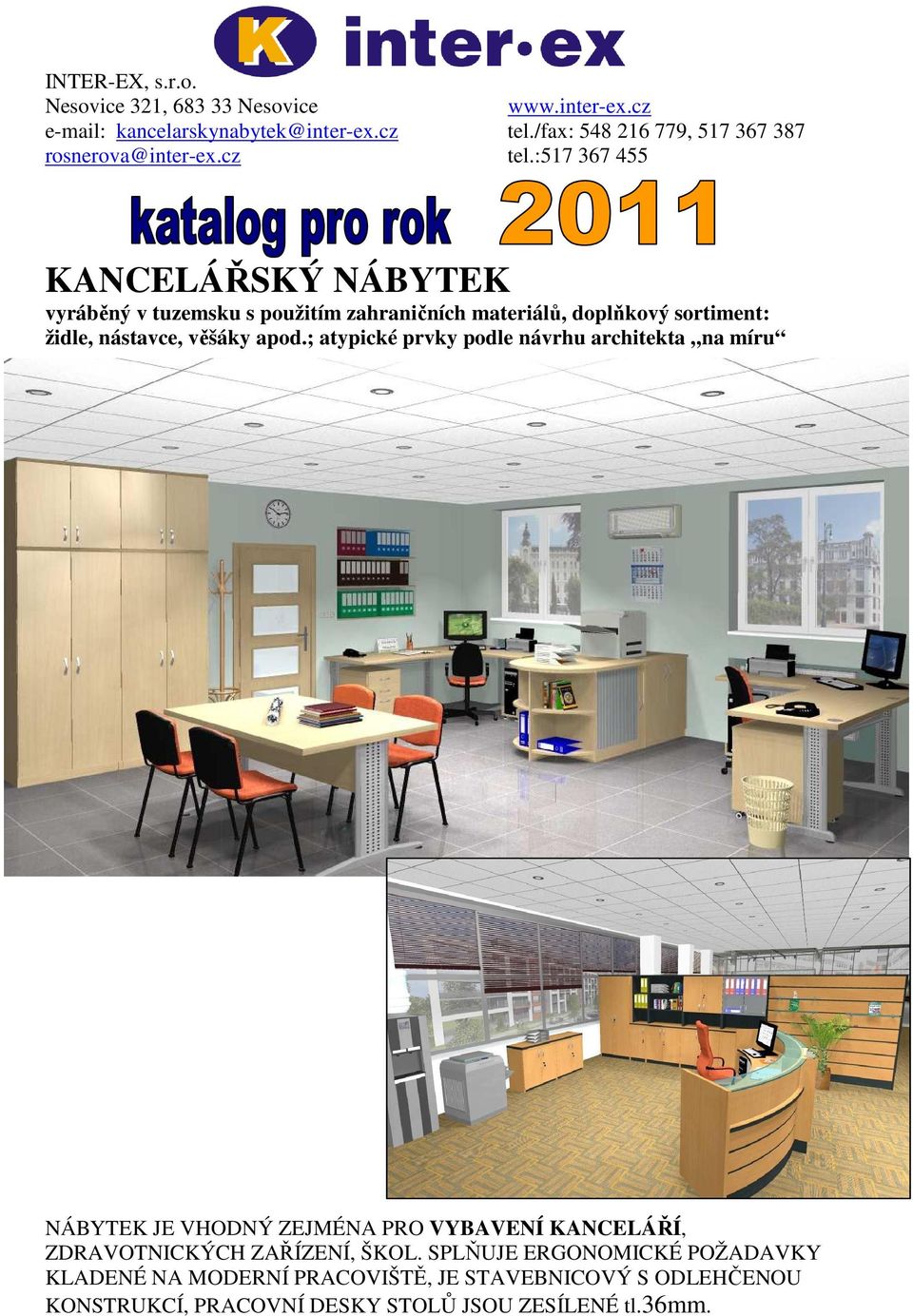 K inter·ex

INTER-EX, s.r.o.
Nesovice 321, 683 33 Nesovice
e-mail: kancelarskynabytek@inter-ex.cz
rosnerova@inter-ex.cz

www.inter-ex.cz
tel./fax: 548 216 779, 517 367 387
tel.:517 367 455

katalog pro rok 2011

KANCELÁŘSKÝ NÁBYTEK

vyráběný v tuzemsku s použitím zahraničních materiálů, doplňkový sortiment: židle, nástavce, věšáky apod.; atypické prvky podle návrhu architekta „na míru“

NÁBYTEK JE VHODNÝ ZEJMÉNA PRO VYBAVENÍ KANCELÁŘÍ, ZDRAVOTNICKÝCH ZAŘÍZENÍ, ŠKOL. SPLŇUJE ERGONOMICKÉ POŽADAVKY KLADENÉ NA MODERNÍ PRACOVIŠTĚ, JE STAVEBNICOVÝ S ODLEHČENOU KONSTRUKCÍ, PRACOVNÍ DESKY STOLŮ JSOU ZESÍLENÉ tl.36mm.